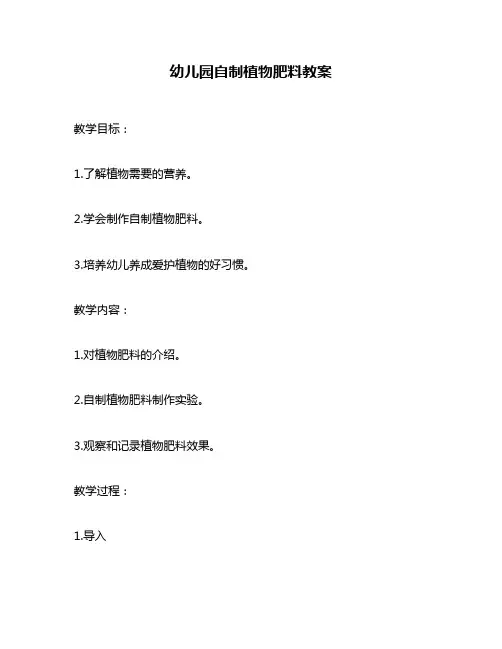 幼儿园自制植物肥料教案

教学目标：

1.了解植物需要的营养。

2.学会制作自制植物肥料。

3.培养幼儿养成爱护植物的好习惯。

教学内容：

1.对植物肥料的介绍。

2.自制植物肥料制作实验。

3.观察和记录植物肥料效果。

教学过程：

1.导入